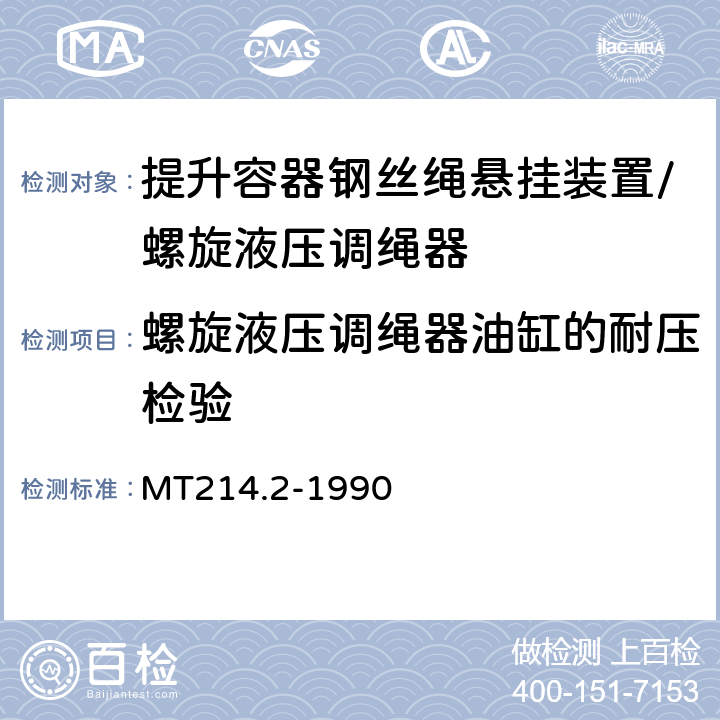 MA CNAS AL ilac-MRA

检测对象： 提升容器钢丝绳悬挂装置/螺旋液压调绳器

检测项目： 螺旋液压调绳器油缸的耐压检验

检测标准： MT214.2-1990

百检 Baijiantest.com

做检测 上百检
400-151-7153